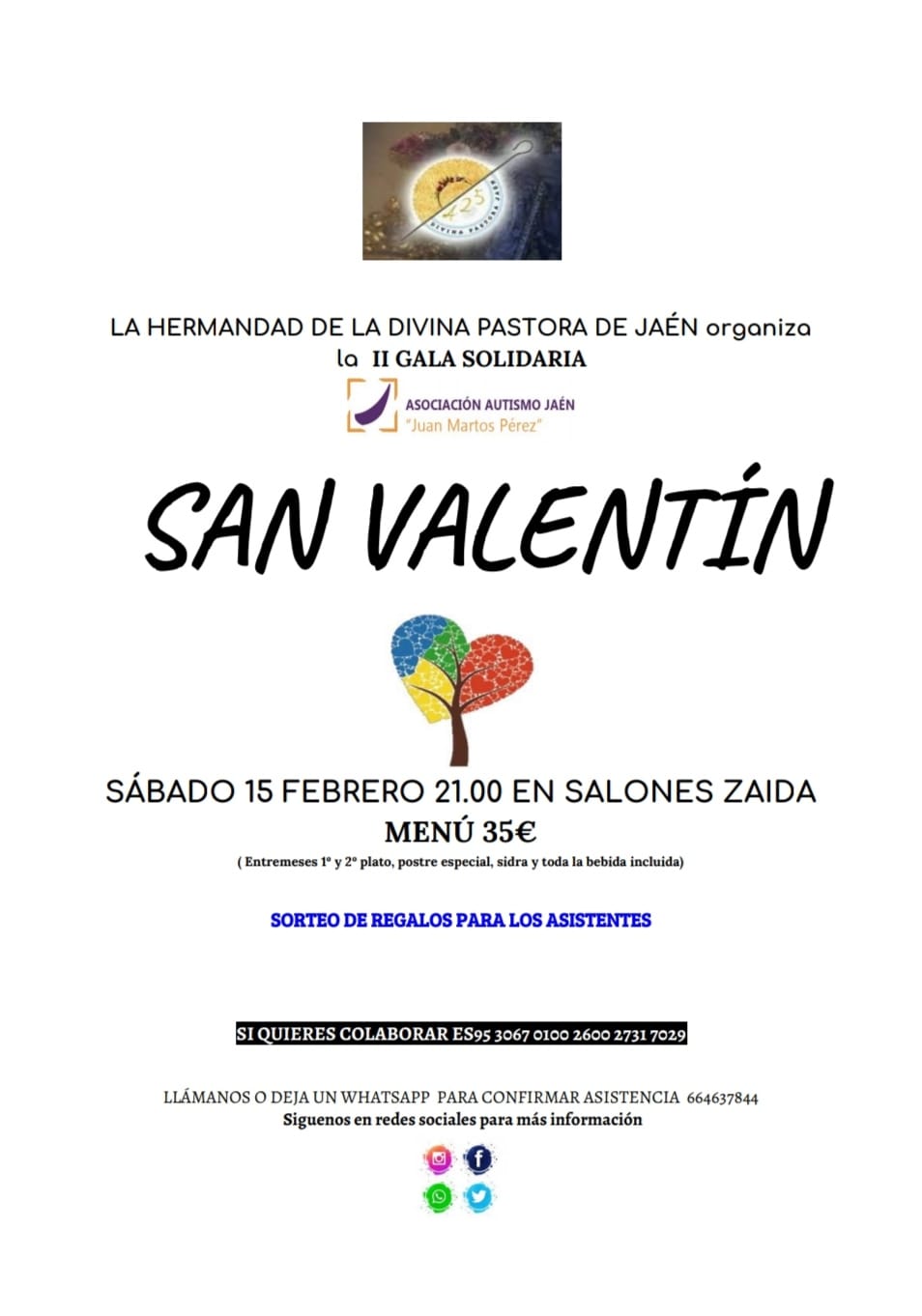 425
DIVINA PASTORA JAÉN

LA HERMANDAD DE LA DIVINA PASTORA DE JAÉN organiza la II GALA SOLIDARIA

ASOCIACIÓN AUTISMO JAÉN
"Juan Martos Pérez"

SAN VALENTÍN

SÁBADO 15 FEBRERO 21.00 EN SALONES ZAIDA
MENÚ 35€
( Entremeses 1º y 2º plato, postre especial, sidra y toda la bebida incluida)

SORTEO DE REGALOS PARA LOS ASISTENTES

SI QUIERES COLABORAR ES95 3067 0100 2600 2731 7029

LLÁMANOS O DEJA UN WHATSAPP PARA CONFIRMAR ASISTENCIA 664637844
Siguenos en redes sociales para más información